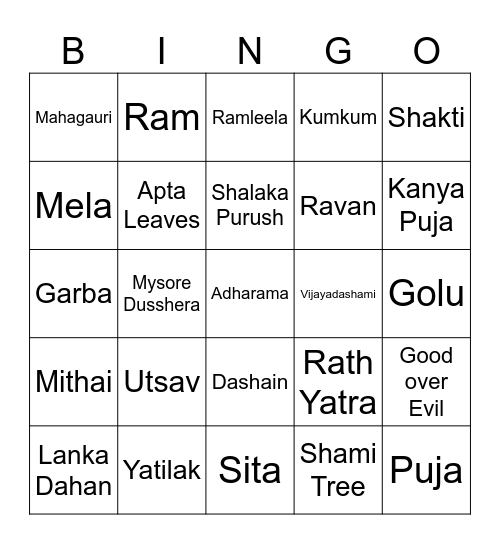 | B | I | N | G | O |
|---|---|---|---|---|
| Mahagauri | Ram | Ramleela | Kumkum | Shakti |
| Mela | Apta Leaves | Shalaka Purush | Ravan | Kanya Puja |
| Garba | Mysore Dusshera | Adharama | Vijayadashami | Golu |
| Mithai | Utsav | Dashain | Rath Yatra | Good over Evil |
| Lanka Dahan | Yatilak | Sita | Shami Tree | Puja |